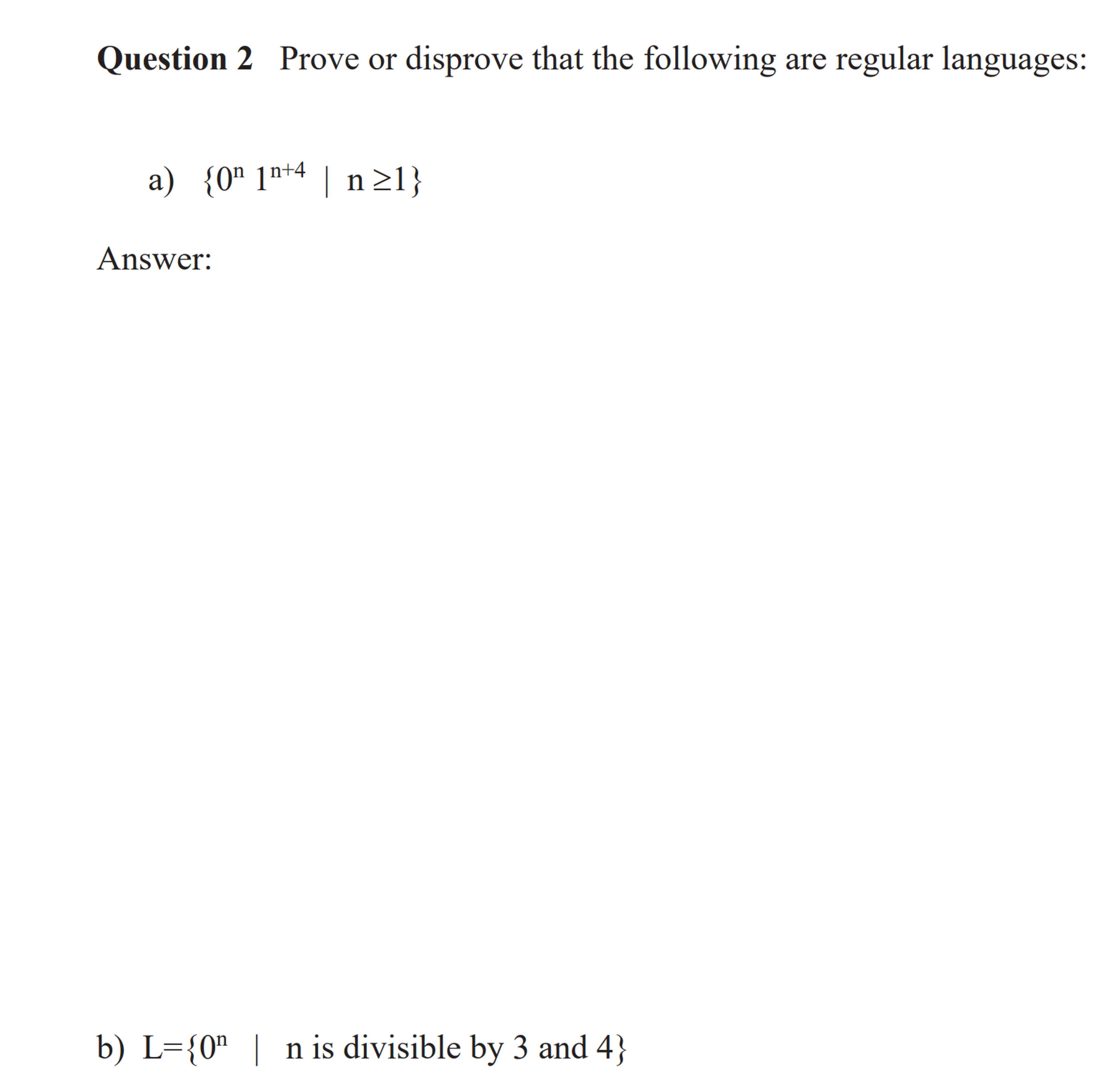 **Question 2** Prove or disprove that the following are regular languages:

a) $\{0^n 1^{n+4} \mid n \geq 1\}$

Answer:

b) $L=\{0^n \mid$ n is divisible by 3 and 4$\}$